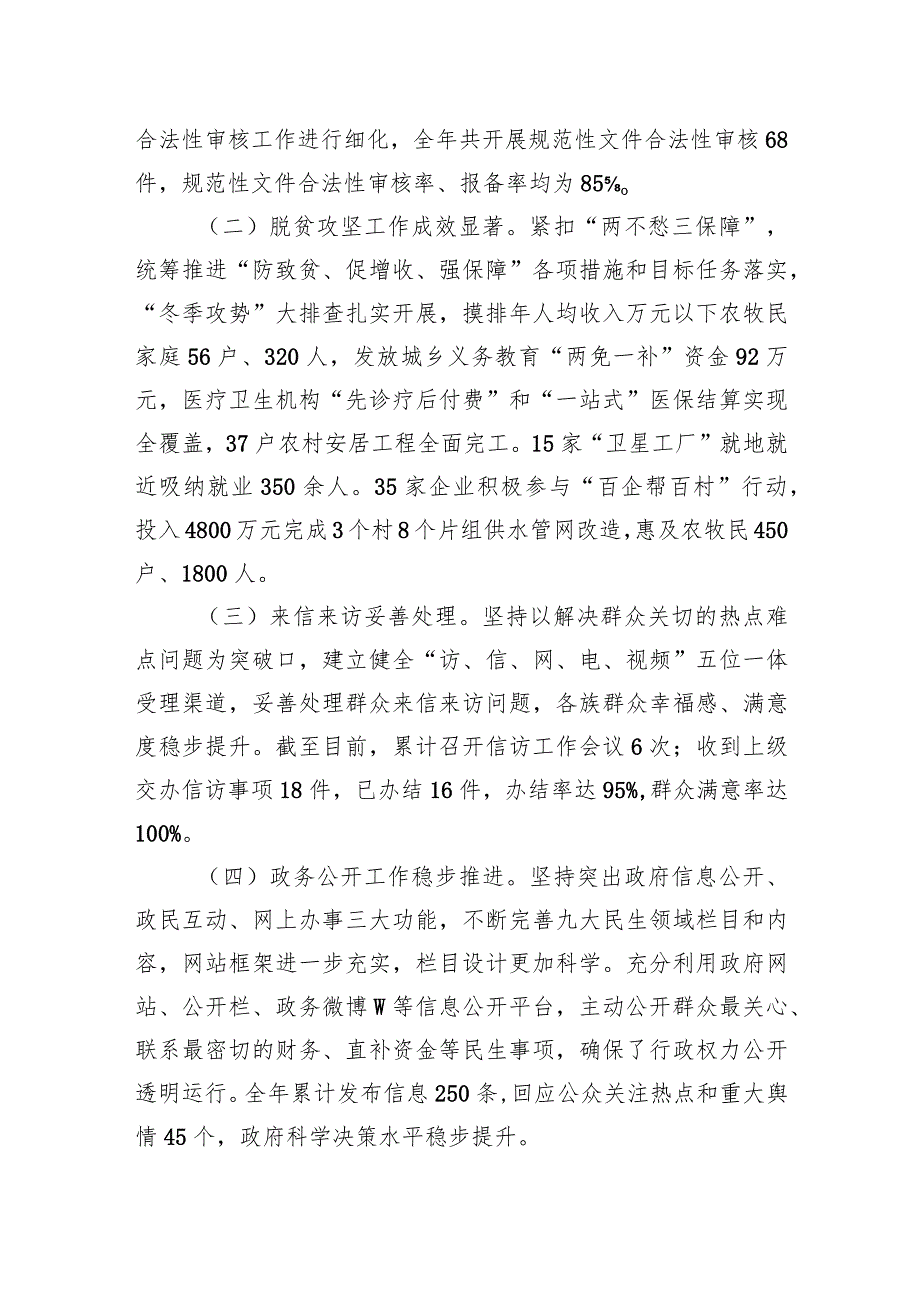 合法性审核工作进行细化，全年共开展规范性文件合法性审核68件，规范性文件合法性审核率、报备率均为85%。

（二）脱贫攻坚工作成效显著。紧扣“两不愁三保障”，统筹推进“防致贫、促增收、强保障”各项措施和目标任务落实，“冬季攻势”大排查扎实开展，摸排年人均收入万元以下农牧民家庭56户、320人，发放城乡义务教育“两免一补”资金92万元，医疗卫生机构“先诊疗后付费”和“一站式”医保结算实现全覆盖，37户农村安居工程全面完工。15家“卫星工厂”就地就近吸纳就业350余人。35家企业积极参与“百企帮百村”行动，投入4800万元完成3个村8个片组供水管网改造，惠及农牧民450户、1800人。

（三）来信来访妥善处理。坚持以解决群众关切的热点难点问题为突破口，建立健全“访、信、网、电、视频”五位一体受理渠道，妥善处理群众来信来访问题，各族群众幸福感、满意度稳步提升。截至目前，累计召开信访工作会议6次；收到上级交办信访事项18件，已办结16件，办结率达95%，群众满意率达100%。

（四）政务公开工作稳步推进。坚持突出政府信息公开、政民互动、网上办事三大功能，不断完善九大民生领域栏目和内容，网站框架进一步充实，栏目设计更加科学。充分利用政府网站、公开栏、政务微博W等信息公开平台，主动公开群众最关心、联系最密切的财务、直补资金等民生事项，确保了行政权力公开透明运行。全年累计发布信息250条，回应公众关注热点和重大舆情45个，政府科学决策水平稳步提升。